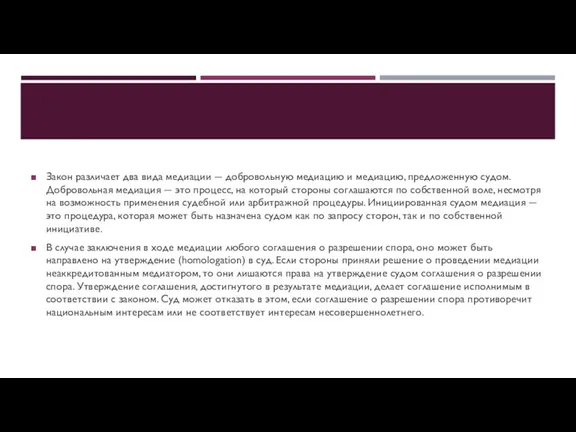 Закон различает два вида медиации — добровольную медиацию и медиацию, предложенную судом. Добровольная медиация — это процесс, на который стороны соглашаются по собственной воле, несмотря на возможность применения судебной или арбитражной процедуры. Инициированная судом медиация — это процедура, которая может быть назначена судом как по запросу сторон, так и по собственной инициативе.

В случае заключения в ходе медиации любого соглашения о разрешении спора, оно может быть направлено на утверждение (homologation) в суд. Если стороны приняли решение о проведении медиации неаккредитованным медиатором, то они лишаются права на утверждение судом соглашения о разрешении спора. Утверждение соглашения, достигнутого в результате медиации, делает соглашение исполнимым в соответствии с законом. Суд может отказать в этом, если соглашение о разрешении спора противоречит национальным интересам или не соответствует интересам несовершеннолетнего.